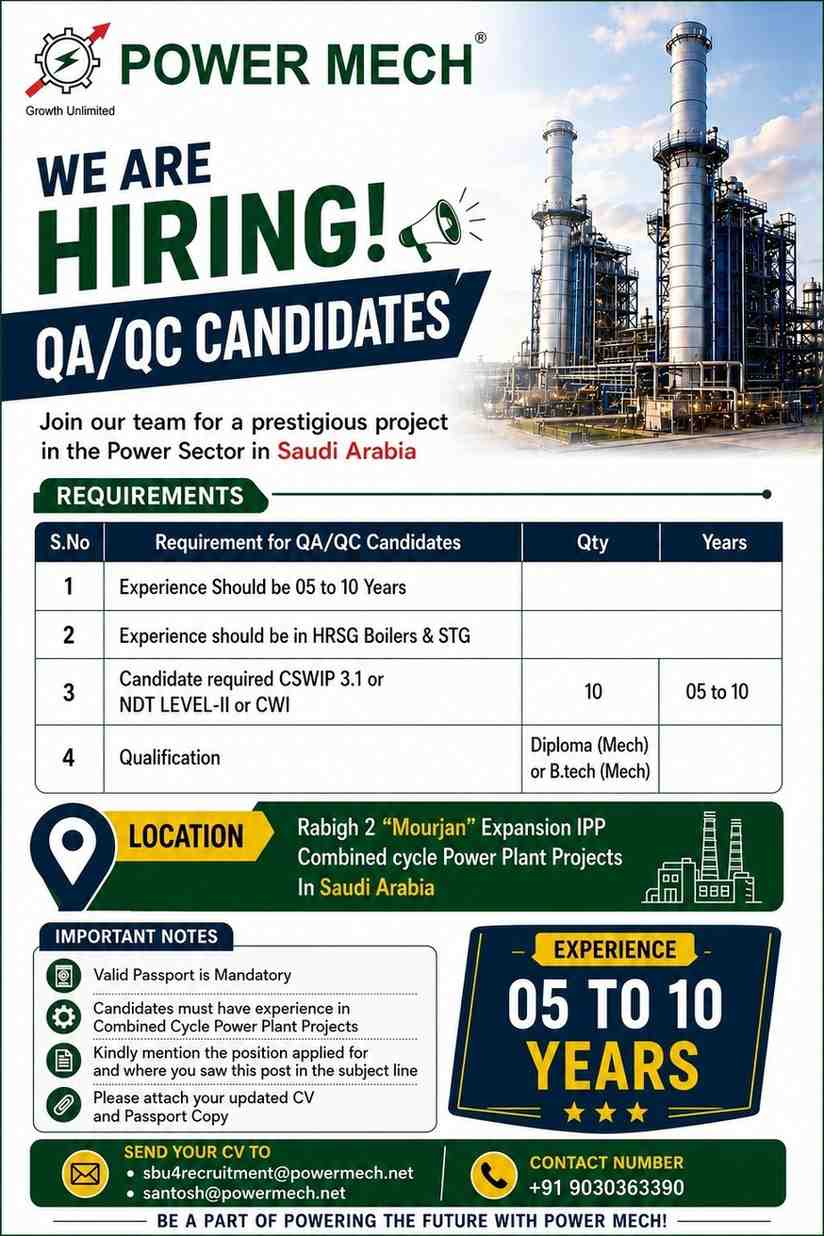 POWER MECH®
Growth Unlimited

WE ARE
HIRING!
QA/QC CANDIDATES

Join our team for a prestigious project in the Power Sector in Saudi Arabia

REQUIREMENTS

| S.No | Requirement for QA/QC Candidates | Qty | Years |
|---|---|---|---|
| 1 | Experience Should be 05 to 10 Years | | |
| 2 | Experience should be in HRSG Boilers & STG | | |
| 3 | Candidate required CSWIP 3.1 or NDT LEVEL-II or CWI | 10 | 05 to 10 |
| 4 | Qualification | Diploma (Mech) or B.tech (Mech) | |

LOCATION
Rabigh 2 "Mourjan" Expansion IPP Combined cycle Power Plant Projects In Saudi Arabia

IMPORTANT NOTES
Valid Passport is Mandatory
Candidates must have experience in Combined Cycle Power Plant Projects
Kindly mention the position applied for and where you saw this post in the subject line
Please attach your updated CV and Passport Copy

EXPERIENCE
05 TO 10
YEARS

SEND YOUR CV TO
• sbu4recruitment@powermech.net
• santosh@powermech.net

CONTACT NUMBER
+91 9030363390

BE A PART OF POWERING THE FUTURE WITH POWER MECH!